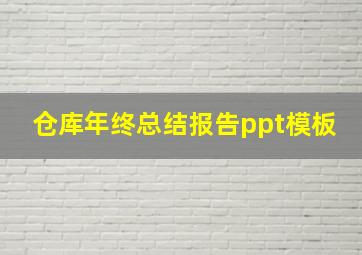 仓库年终总结报告ppt模板